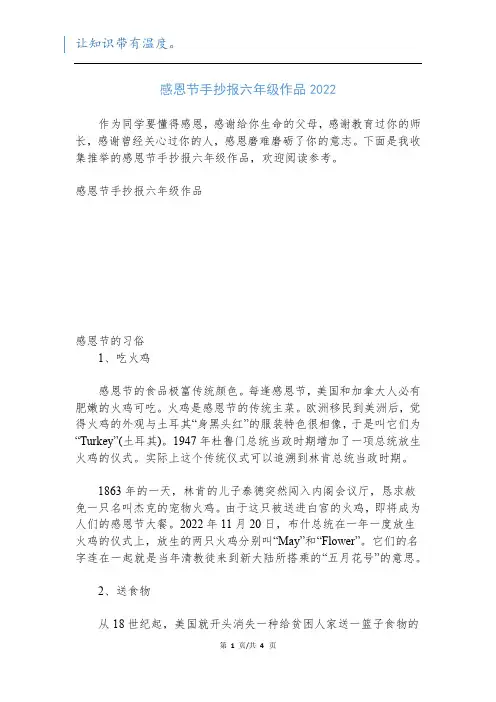 让知识带有温度。

感恩节手抄报六年级作品 2022

作为同学要懂得感恩，感谢给你生命的父母，感谢教育过你的师长，感谢曾经关心过你的人，感恩磨难磨砺了你的意志。下面是我收集推举的感恩节手抄报六年级作品，欢迎阅读参考。

感恩节手抄报六年级作品

感恩节的习俗

1、吃火鸡

感恩节的食品极富传统颜色。每逢感恩节，美国和加拿大人必有肥嫩的火鸡可吃。火鸡是感恩节的传统主菜。欧洲移民到美洲后，觉得火鸡的外观与土耳其“身黑头红”的服装特色很相像，于是叫它们为“Turkey”(土耳其)。1947 年杜鲁门总统当政时期增加了一项总统放生火鸡的仪式。实际上这个传统仪式可以追溯到林肯总统当政时期。

1863 年的一天，林肯的儿子泰德突然闯入内阁会议厅，恳求赦免一只名叫杰克的宠物火鸡。由于这只被送进白宫的火鸡，即将成为人们的感恩节大餐。2022 年 11 月 20 日，布什总统在一年一度放生火鸡的仪式上，放生的两只火鸡分别叫“May”和“Flower”。它们的名字连在一起就是当年清教徒来到新大陆所搭乘的“五月花号”的意思。

2、送食物

从 18 世纪起，美国就开头消失一种给贫困人家送一篮子食物的

第 1 页/共 4 页